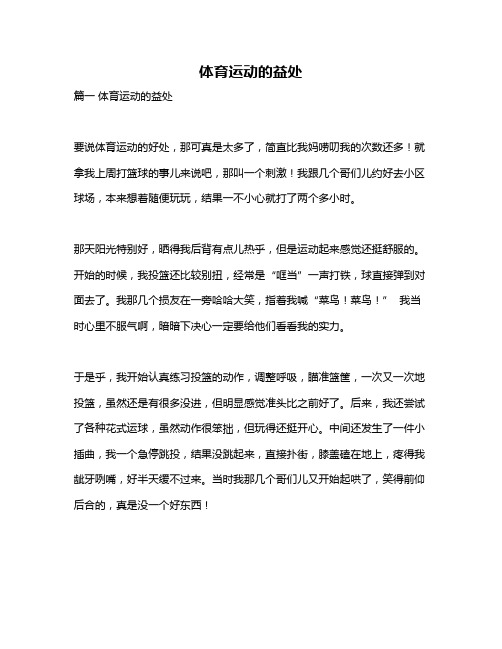 体育运动的益处

篇一 体育运动的益处

要说体育运动的好处，那可真是太多了，简直比我妈唠叨我的次数还多！就拿我上周打篮球的事儿来说吧，那叫一个刺激！我跟几个哥们儿约好去小区球场，本来想着随便玩玩，结果一不小心就打了两个多小时。

那天阳光特别好，晒得我后背有点儿热乎，但是运动起来感觉还挺舒服的。开始的时候，我投篮还比较别扭，经常是“哐当”一声打铁，球直接弹到对面去了。我那几个损友在一旁哈哈大笑，指着我喊“菜鸟！菜鸟！” 我当时心里不服气啊，暗暗下决心一定要给他们看看我的实力。

于是乎，我开始认真练习投篮的动作，调整呼吸，瞄准篮筐，一次又一次地投篮，虽然还是有很多没进，但明显感觉准头比之前好了。后来，我还尝试了各种花式运球，虽然动作很笨拙，但玩得还挺开心。中间还发生了一件小插曲，我一个急停跳投，结果没跳起来，直接扑街，膝盖磕在地上，疼得我龇牙咧嘴，好半天缓不过来。当时我那几个哥们儿又开始起哄了，笑得前仰后合的，真是没一个好东西！